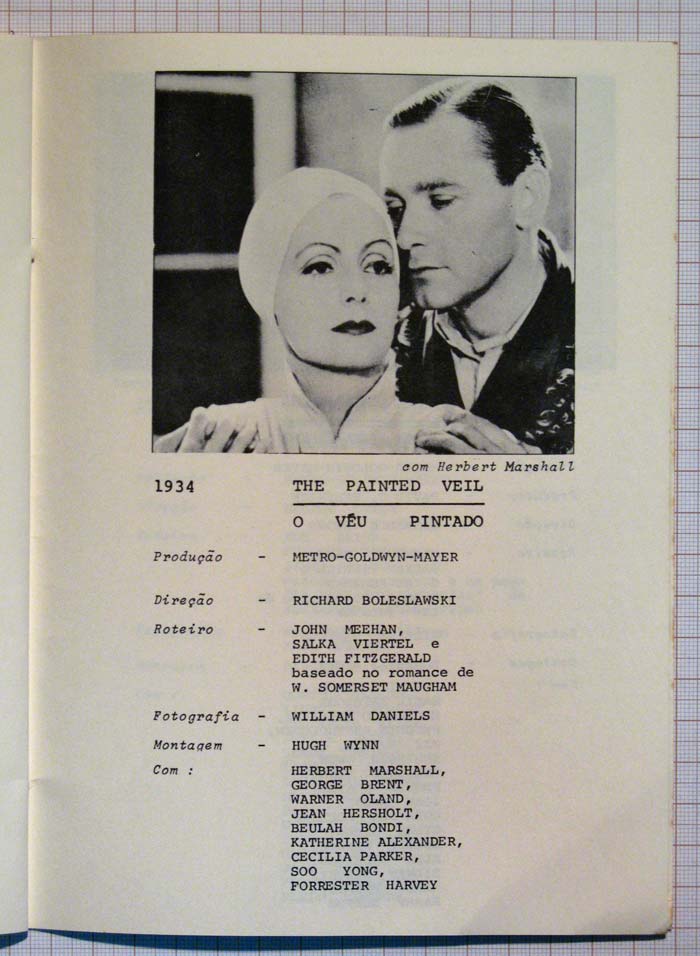 com Herbert Marshall

1934 THE PAINTED VEIL

O VÉU PINTADO

Produção - METRO-GOLDWYN-MAYER

Direção - RICHARD BOLESLAWSKI

Roteiro - JOHN MEEHAN, SALKA VIERTEL e EDITH FITZGERALD baseado no romance de W. SOMERSET MAUGHAM

Fotografia - WILLIAM DANIELS

Montagem - HUGH WYNN

Com : HERBERT MARSHALL, GEORGE BRENT, WARNER OLAND, JEAN HERSHOLT, BEULAH BONDI, KATHERINE ALEXANDER, CECILIA PARKER, SOO YONG, FORRESTER HARVEY